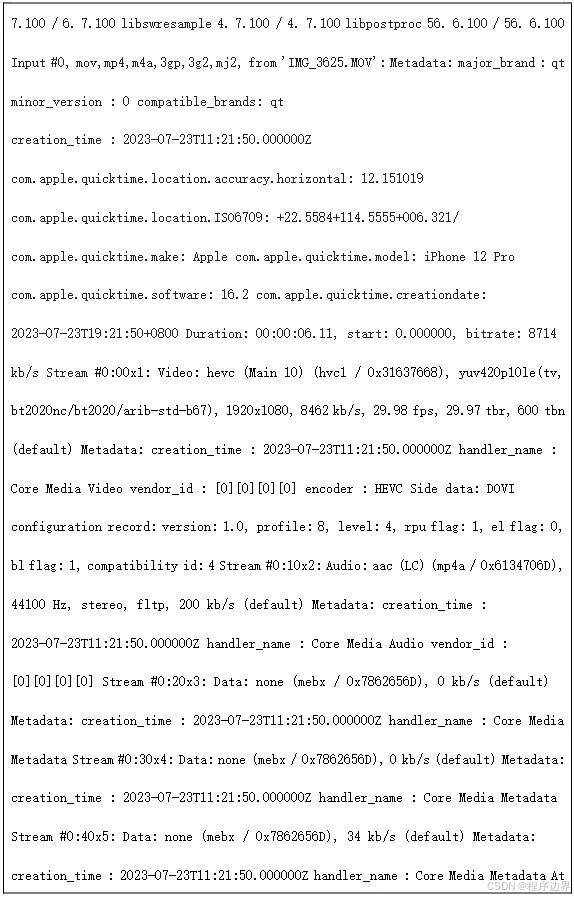 7.100 / 6. 7.100 libswresample 4. 7.100 / 4. 7.100 libpostproc 56. 6.100 / 56. 6.100

Input #0, mov,mp4,m4a,3gp,3g2,mj2, from 'IMG_3625.MOV': Metadata: major_brand : qt

minor_version : 0 compatible_brands: qt

creation_time : 2023-07-23T11:21:50.000000Z

com.apple.quicktime.location.accuracy.horizontal: 12.151019

com.apple.quicktime.location.ISO6709: +22.5584+114.5555+006.321/

com.apple.quicktime.make: Apple com.apple.quicktime.model: iPhone 12 Pro

com.apple.quicktime.software: 16.2 com.apple.quicktime.creationdate:

2023-07-23T19:21:50+0800 Duration: 00:00:06.11, start: 0.000000, bitrate: 8714

kb/s Stream #0:00x1: Video: hevc (Main 10) (hvc1 / 0x31637668), yuv420p10le(tv,

bt2020nc/bt2020/arib-std-b67), 1920x1080, 8462 kb/s, 29.98 fps, 29.97 tbr, 600 tbn

(default) Metadata: creation_time : 2023-07-23T11:21:50.000000Z handler_name :

Core Media Video vendor_id : [0][0][0][0] encoder : HEVC Side data: DOVI

configuration record: version: 1.0, profile: 8, level: 4, rpu flag: 1, el flag: 0,

bl flag: 1, compatibility id: 4 Stream #0:10x2: Audio: aac (LC) (mp4a / 0x6134706D),

44100 Hz, stereo, fltp, 200 kb/s (default) Metadata: creation_time :

2023-07-23T11:21:50.000000Z handler_name : Core Media Audio vendor_id :

[0][0][0][0] Stream #0:20x3: Data: none (mebx / 0x7862656D), 0 kb/s (default)

Metadata: creation_time : 2023-07-23T11:21:50.000000Z handler_name : Core Media

Metadata Stream #0:30x4: Data: none (mebx / 0x7862656D), 0 kb/s (default) Metadata:

creation_time : 2023-07-23T11:21:50.000000Z handler_name : Core Media Metadata

Stream #0:40x5: Data: none (mebx / 0x7862656D), 34 kb/s (default) Metadata:

creation_time : 2023-07-23T11:21:50.000000Z handler_name : Core Media Metadata At

CSDN @程序边界